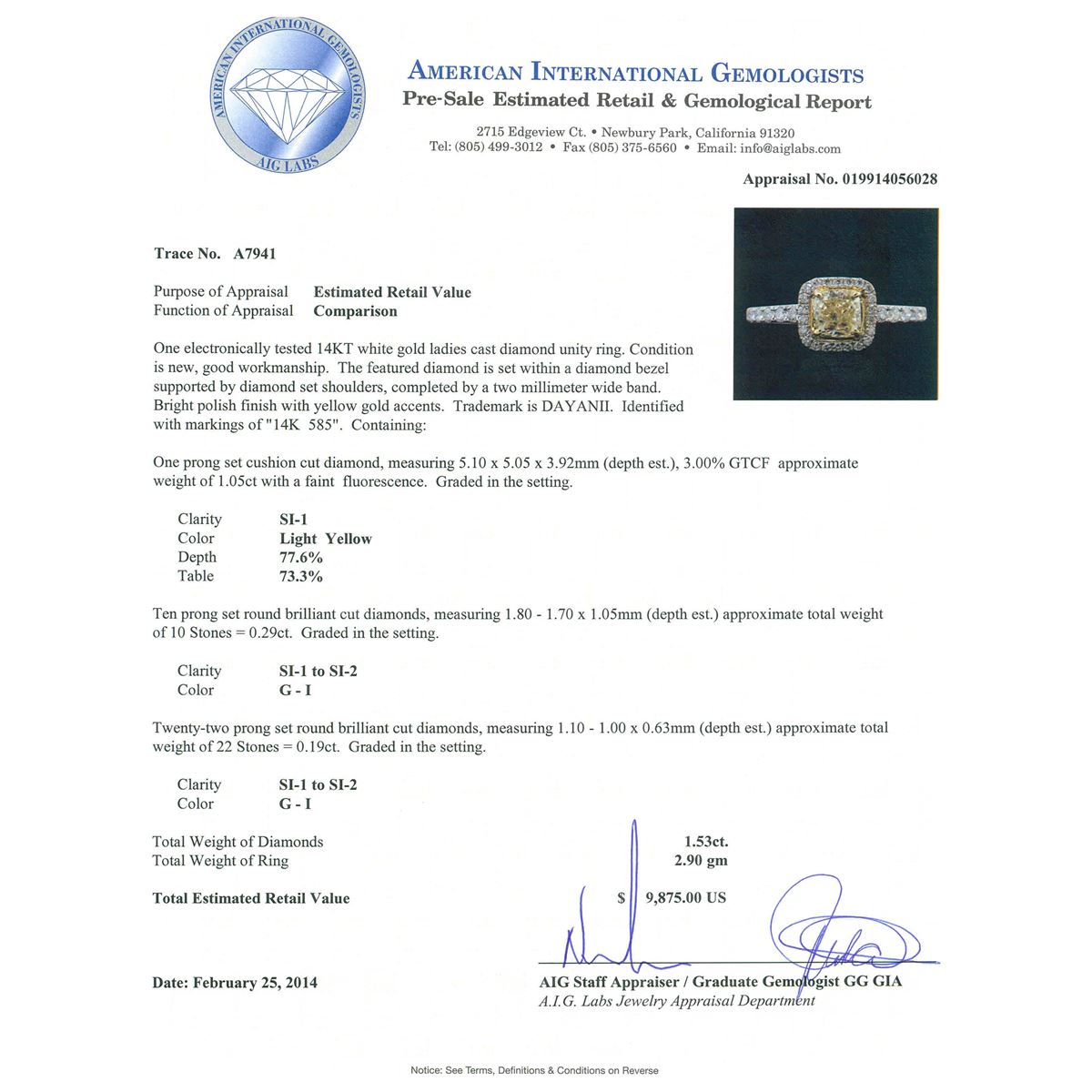 AMERICAN INTERNATIONAL GEMOLOGISTS
AIG LABS

AMERICAN INTERNATIONAL GEMOLOGISTS
Pre-Sale Estimated Retail & Gemological Report

2715 Edgeview Ct. • Newbury Park, California 91320
Tel: (805) 499-3012 • Fax (805) 375-6560 • Email: info@aiglabs.com

Appraisal No. 019914056028

Trace No. A7941

Purpose of Appraisal Estimated Retail Value
Function of Appraisal Comparison

One electronically tested 14KT white gold ladies cast diamond unity ring. Condition is new, good workmanship. The featured diamond is set within a diamond bezel supported by diamond set shoulders, completed by a two millimeter wide band. Bright polish finish with yellow gold accents. Trademark is DAYANII. Identified with markings of "14K 585". Containing:

One prong set cushion cut diamond, measuring 5.10 x 5.05 x 3.92mm (depth est.), 3.00% GTCF approximate weight of 1.05ct with a faint fluorescence. Graded in the setting.

Clarity SI-1
Color Light Yellow
Depth 77.6%
Table 73.3%

Ten prong set round brilliant cut diamonds, measuring 1.80 - 1.70 x 1.05mm (depth est.) approximate total weight of 10 Stones = 0.29ct. Graded in the setting.

Clarity SI-1 to SI-2
Color G - I

Twenty-two prong set round brilliant cut diamonds, measuring 1.10 - 1.00 x 0.63mm (depth est.) approximate total weight of 22 Stones = 0.19ct. Graded in the setting.

Clarity SI-1 to SI-2
Color G - I

Total Weight of Diamonds 1.53ct.
Total Weight of Ring 2.90 gm

Total Estimated Retail Value $ 9,875.00 US

Date: February 25, 2014

AIG Staff Appraiser / Graduate Gemologist GG GIA
A.I.G. Labs Jewelry Appraisal Department

Notice: See Terms, Definitions & Conditions on Reverse